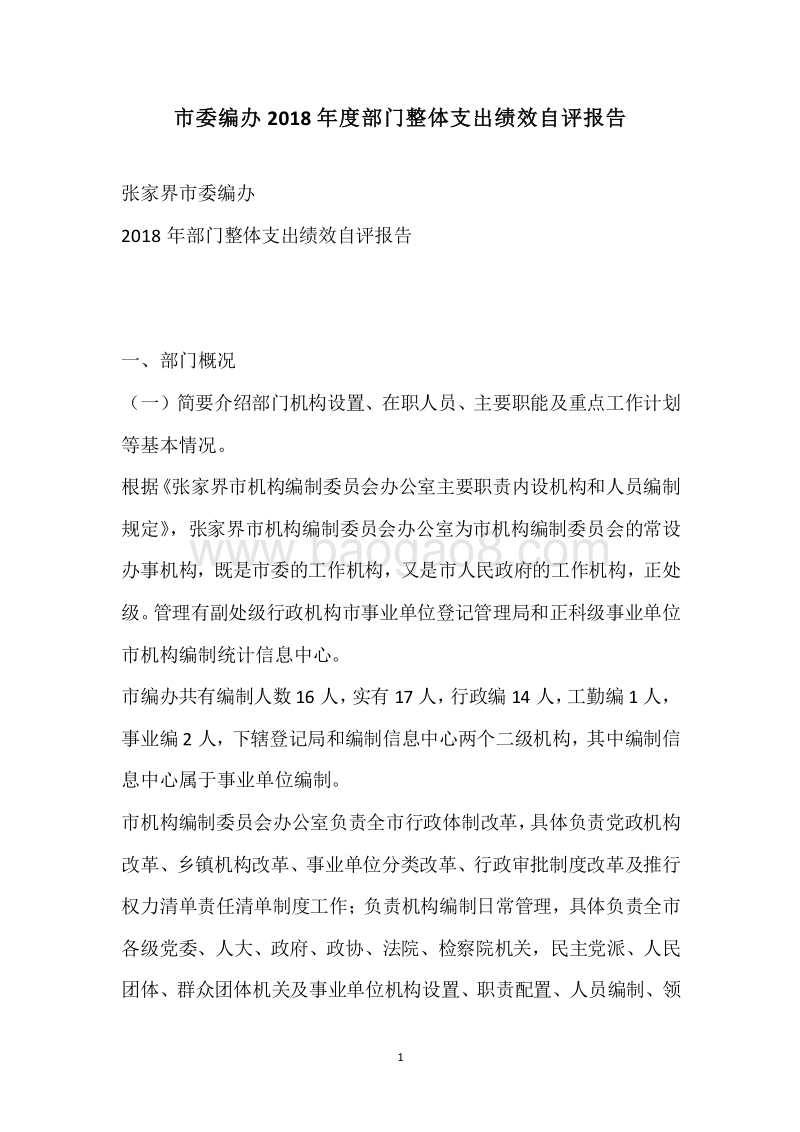 市委编办 2018 年度部门整体支出绩效自评报告

张家界市委编办

2018 年部门整体支出绩效自评报告

一、部门概况

（一）简要介绍部门机构设置、在职人员、主要职能及重点工作计划等基本情况。

根据《张家界市机构编制委员会办公室主要职责内设机构和人员编制规定》，张家界市机构编制委员会办公室为市机构编制委员会的常设办事机构，既是市委的工作机构，又是市人民政府的工作机构，正处级。管理有副处级行政机构市事业单位登记管理局和正科级事业单位市机构编制统计信息中心。

市编办共有编制人数 16 人，实有 17 人，行政编 14 人，工勤编 1 人，事业编 2 人，下辖登记局和编制信息中心两个二级机构，其中编制信息中心属于事业单位编制。

市机构编制委员会办公室负责全市行政体制改革，具体负责党政机构改革、乡镇机构改革、事业单位分类改革、行政审批制度改革及推行权力清单责任清单制度工作；负责机构编制日常管理，具体负责全市各级党委、人大、政府、政协、法院、检察院机关，民主党派、人民团体、群众团体机关及事业单位机构设置、职责配置、人员编制、领

www.baogao8.com

1